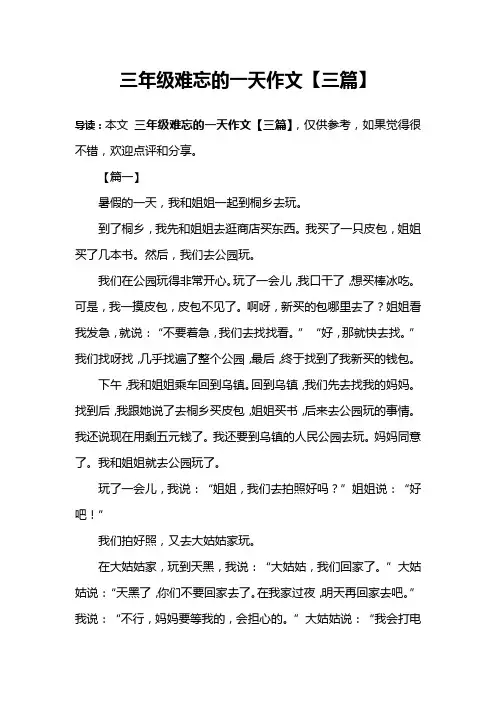 三年级难忘的一天作文【三篇】

导读：本文 三年级难忘的一天作文【三篇】，仅供参考，如果觉得很不错，欢迎点评和分享。

【篇一】

暑假的一天，我和姐姐一起到桐乡去玩。

到了桐乡，我先和姐姐去逛商店买东西。我买了一只皮包，姐姐买了几本书。然后，我们去公园玩。

我们在公园玩得非常开心。玩了一会儿，我口干了，想买棒冰吃。可是，我一摸皮包，皮包不见了。啊呀，新买的包哪里去了？姐姐看我发急，就说：“不要着急，我们去找找看。” “好，那就快去找。”我们找呀找，几乎找遍了整个公园，最后，终于找到了我新买的钱包。

下午，我和姐姐乘车回到乌镇。回到乌镇，我们先去找我的妈妈。找到后，我跟她说了去桐乡买皮包，姐姐买书，后来去公园玩的事情。我还说现在用剩五元钱了。我还要到乌镇的人民公园去玩。妈妈同意了。我和姐姐就去公园玩了。

玩了一会儿，我说：“姐姐，我们去拍照好吗？”姐姐说：“好吧！”

我们拍好照，又去大姑姑家玩。

在大姑姑家，玩到天黑，我说：“大姑姑，我们回家了。”大姑姑说：“天黑了，你们不要回家去了。在我家过夜，明天再回家去吧。”我说：“不行，妈妈要等我的，会担心的。”大姑姑说：“我会打电